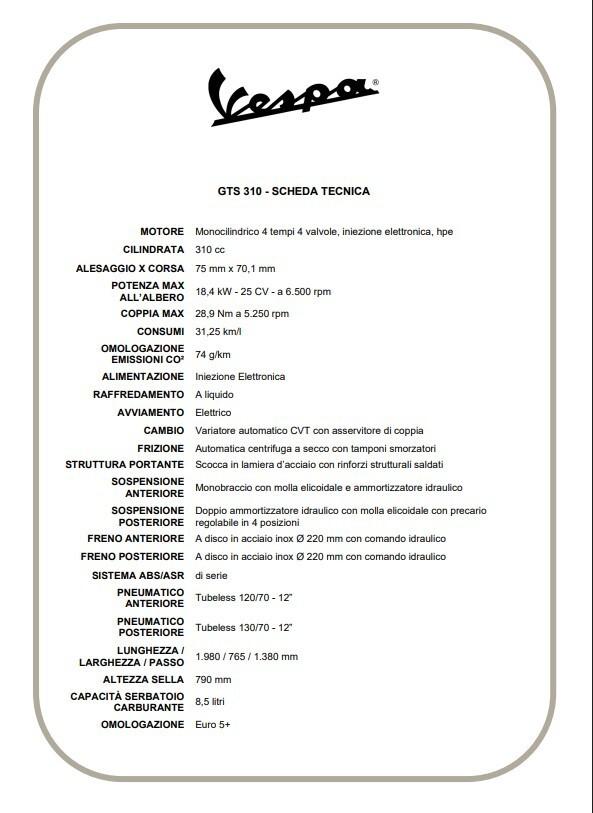 Vespa®

GTS 310 - SCHEDA TECNICA

| | |
|---|---|
| MOTORE | Monocilindrico 4 tempi 4 valvole, iniezione elettronica, hpe |
| CILINDRATA | 310 cc |
| ALESAGGIO X CORSA | 75 mm x 70,1 mm |
| POTENZA MAX ALL'ALBERO | 18,4 kW - 25 CV - a 6.500 rpm |
| COPPIA MAX | 28,9 Nm a 5.250 rpm |
| CONSUMI | 31,25 km/l |
| OMOLOGAZIONE EMISSIONI CO² | 74 g/km |
| ALIMENTAZIONE | Iniezione Elettronica |
| RAFFREDAMENTO | A liquido |
| AVVIAMENTO | Elettrico |
| CAMBIO | Variatore automatico CVT con asservitore di coppia |
| FRIZIONE | Automatica centrifuga a secco con tamponi smorzatori |
| STRUTTURA PORTANTE | Scocca in lamiera d'acciaio con rinforzi strutturali saldati |
| SOSPENSIONE ANTERIORE | Monobraccio con molla elicoidale e ammortizzatore idraulico |
| SOSPENSIONE POSTERIORE | Doppio ammortizzatore idraulico con molla elicoidale con precario regolabile in 4 posizioni |
| FRENO ANTERIORE | A disco in acciaio inox Ø 220 mm con comando idraulico |
| FRENO POSTERIORE | A disco in acciaio inox Ø 220 mm con comando idraulico |
| SISTEMA ABS/ASR | di serie |
| PNEUMATICO ANTERIORE | Tubeless 120/70 - 12" |
| PNEUMATICO POSTERIORE | Tubeless 130/70 - 12" |
| LUNGHEZZA / LARGHEZZA / PASSO | 1.980 / 765 / 1.380 mm |
| ALTEZZA SELLA | 790 mm |
| CAPACITÀ SERBATOIO CARBURANTE | 8,5 litri |
| OMOLOGAZIONE | Euro 5+ |